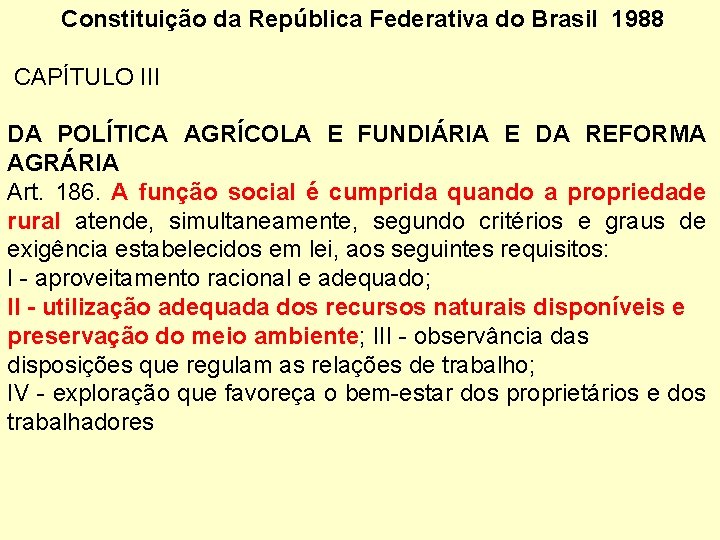 Constituição da República Federativa do Brasil 1988

CAPÍTULO III

DA POLÍTICA AGRÍCOLA E FUNDIÁRIA E DA REFORMA AGRÁRIA
Art. 186. A função social é cumprida quando a propriedade rural atende, simultaneamente, segundo critérios e graus de exigência estabelecidos em lei, aos seguintes requisitos:
I - aproveitamento racional e adequado;
II - utilização adequada dos recursos naturais disponíveis e preservação do meio ambiente; III - observância das disposições que regulam as relações de trabalho;
IV - exploração que favoreça o bem-estar dos proprietários e dos trabalhadores